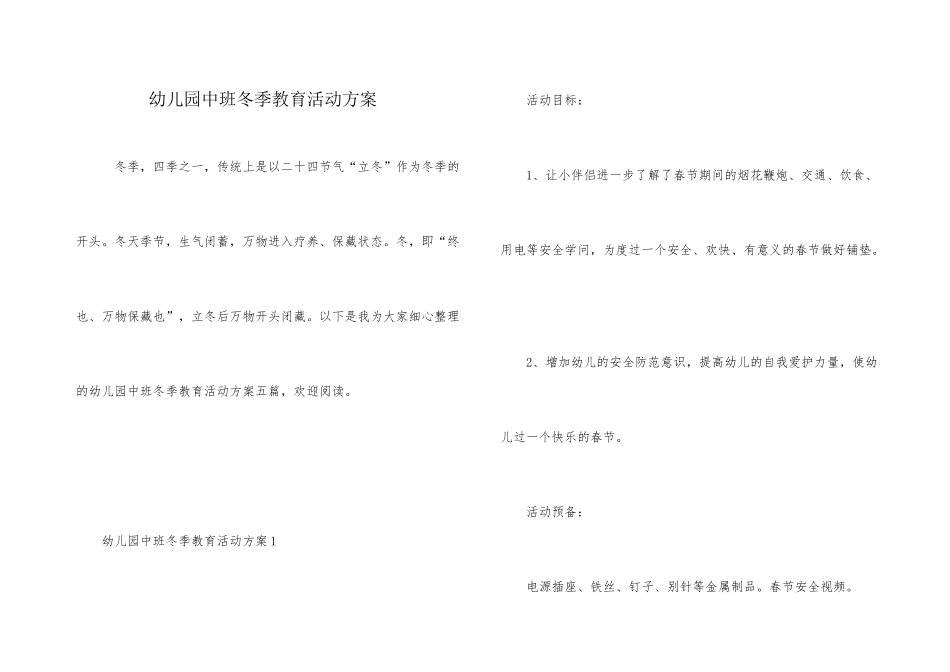 幼儿园中班冬季教育活动方案

冬季，四季之一，传统上是以二十四节气“立冬”作为冬季的开头。冬天季节，生气闭蓄，万物进入疗养、保藏状态。冬，即“终也、万物保藏也”，立冬后万物开头闭藏。以下是我为大家细心整理的幼儿园中班冬季教育活动方案五篇，欢迎阅读。

幼儿园中班冬季教育活动方案1

活动目标：

1、让小伴侣进一步了解了春节期间的烟花鞭炮、交通、饮食、用电等安全学问，为度过一个安全、欢快、有意义的春节做好铺垫。

2、增加幼儿的安全防范意识，提高幼儿的自我爱护力量，使幼儿过一个快乐的春节。

活动预备：

电源插座、铁丝、钉子、别针等金属制品。春节安全视频。